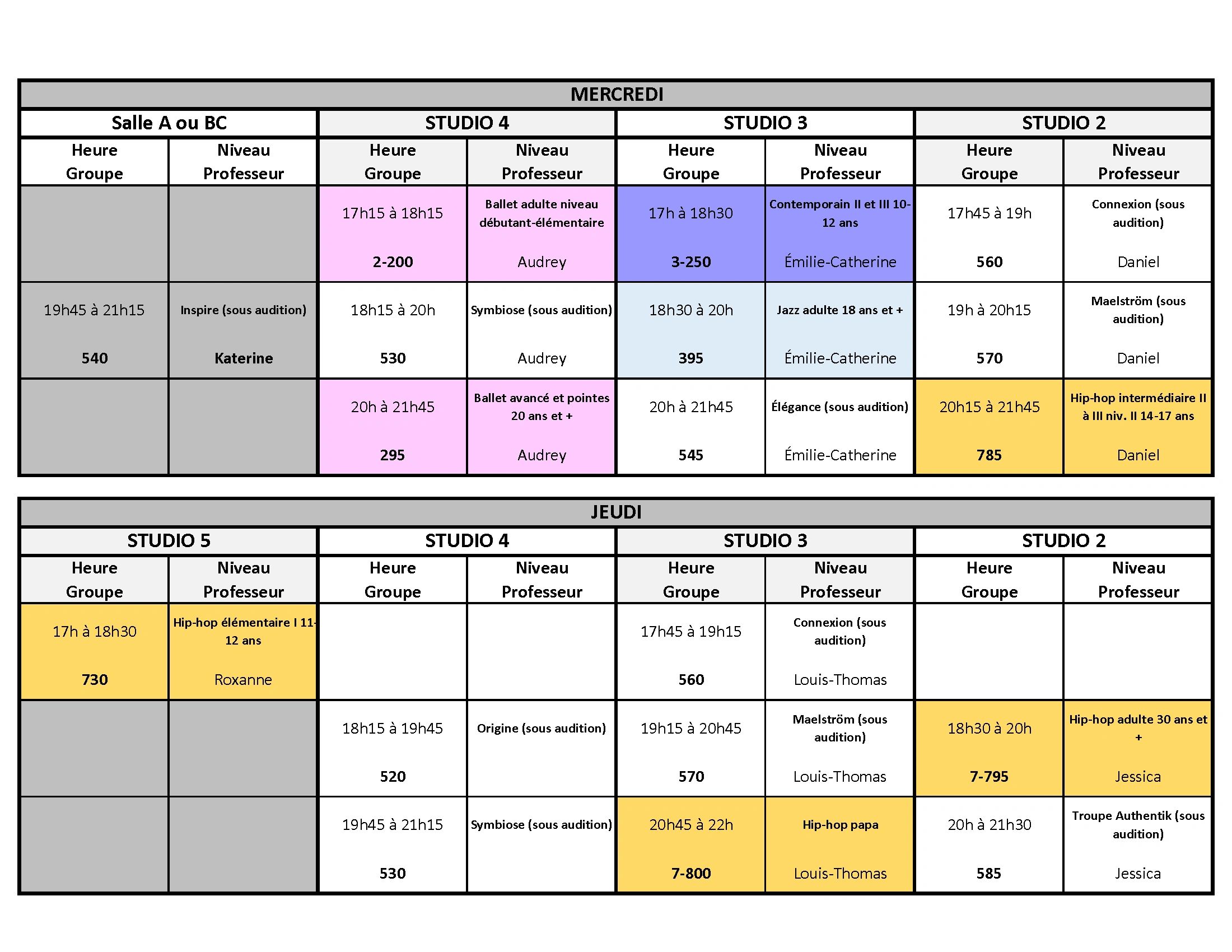 MERCREDI

| Salle A ou BC | | STUDIO 4 | | STUDIO 3 | | STUDIO 2 | |
|---|---|---|---|---|---|---|---|
| Heure Groupe | Niveau Professeur | Heure Groupe | Niveau Professeur | Heure Groupe | Niveau Professeur | Heure Groupe | Niveau Professeur |
| | | 17h15 à 18h15 2-200 | Ballet adulte niveau débutant-élémentaire Audrey | 17h à 18h30 3-250 | Contemporain II et III 10-12 ans Émilie-Catherine | 17h45 à 19h 560 | Connexion (sous audition) Daniel |
| 19h45 à 21h15 540 | Inspire (sous audition) Katerine | 18h15 à 20h 530 | Symbiose (sous audition) Audrey | 18h30 à 20h 395 | Jazz adulte 18 ans et + Émilie-Catherine | 19h à 20h15 570 | Maelström (sous audition) Daniel |
| | | 20h à 21h45 295 | Ballet avancé et pointes 20 ans et + Audrey | 20h à 21h45 545 | Élégance (sous audition) Émilie-Catherine | 20h15 à 21h45 785 | Hip-hop intermédiaire II à III niv. II 14-17 ans Daniel |

JEUDI

| STUDIO 5 | | STUDIO 4 | | STUDIO 3 | | STUDIO 2 | |
|---|---|---|---|---|---|---|---|
| Heure Groupe | Niveau Professeur | Heure Groupe | Niveau Professeur | Heure Groupe | Niveau Professeur | Heure Groupe | Niveau Professeur |
| 17h à 18h30 730 | Hip-hop élémentaire I 11-12 ans Roxanne | | | 17h45 à 19h15 560 | Connexion (sous audition) Louis-Thomas | | |
| | | 18h15 à 19h45 520 | Origine (sous audition) | 19h15 à 20h45 570 | Maelström (sous audition) Louis-Thomas | 18h30 à 20h 7-795 | Hip-hop adulte 30 ans et + Jessica |
| | | 19h45 à 21h15 530 | Symbiose (sous audition) | 20h45 à 22h 7-800 | Hip-hop papa Louis-Thomas | 20h à 21h30 585 | Troupe Authentik (sous audition) Jessica |